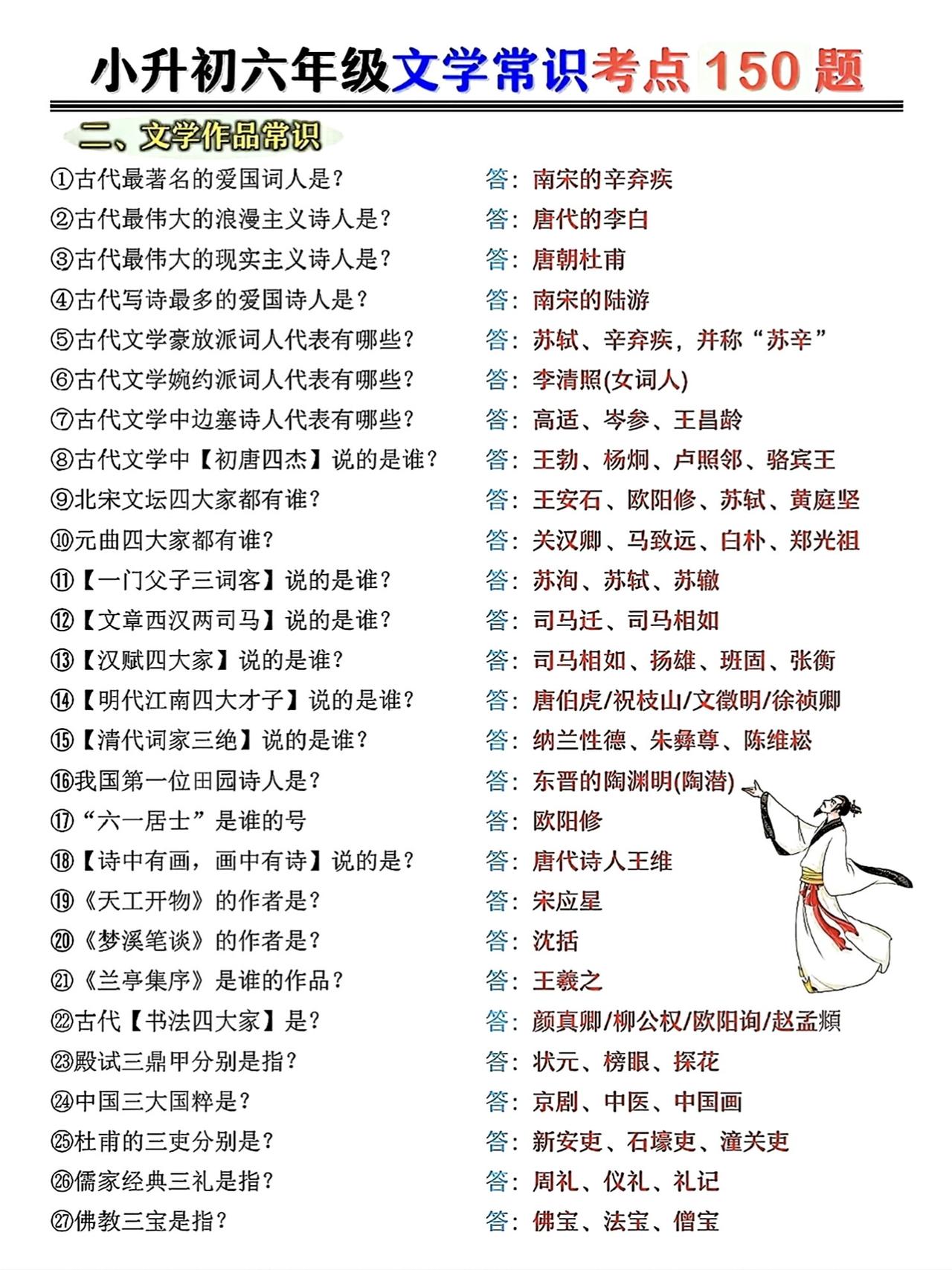 小升初六年级文学常识考点150题

二、文学作品常识

①古代最著名的爱国词人是？ 答：南宋的辛弃疾
②古代最伟大的浪漫主义诗人是？ 答：唐代的李白
③古代最伟大的现实主义诗人是？ 答：唐朝杜甫
④古代写诗最多的爱国诗人是？ 答：南宋的陆游
⑤古代文学豪放派词人代表有哪些？ 答：苏轼、辛弃疾，并称“苏辛”
⑥古代文学婉约派词人代表有哪些？ 答：李清照(女词人)
⑦古代文学中边塞诗人代表有哪些？ 答：高适、岑参、王昌龄
⑧古代文学中【初唐四杰】说的是谁？ 答：王勃、杨炯、卢照邻、骆宾王
⑨北宋文坛四大家都有谁？ 答：王安石、欧阳修、苏轼、黄庭坚
⑩元曲四大家都有谁？ 答：关汉卿、马致远、白朴、郑光祖
⑪【一门父子三词客】说的是谁？ 答：苏洵、苏轼、苏辙
⑫【文章西汉两司马】说的是谁？ 答：司马迁、司马相如
⑬【汉赋四大家】说的是谁？ 答：司马相如、扬雄、班固、张衡
⑭【明代江南四大才子】说的是谁？ 答：唐伯虎/祝枝山/文徵明/徐祯卿
⑮【清代词家三绝】说的是谁？ 答：纳兰性德、朱彝尊、陈维崧
⑯我国第一位田园诗人是？ 答：东晋的陶渊明(陶潜)
⑰“六一居士”是谁的号 答：欧阳修
⑱【诗中有画，画中有诗】说的是？ 答：唐代诗人王维
⑲《天工开物》的作者是？ 答：宋应星
⑳《梦溪笔谈》的作者是？ 答：沈括
㉑《兰亭集序》是谁的作品？ 答：王羲之
㉒古代【书法四大家】是？ 答：颜真卿/柳公权/欧阳询/赵孟頫
㉓殿试三鼎甲分别是指？ 答：状元、榜眼、探花
㉔中国三大国粹是？ 答：京剧、中医、中国画
㉕杜甫的三吏分别是？ 答：新安吏、石壕吏、潼关吏
㉖儒家经典三礼是指？ 答：周礼、仪礼、礼记
㉗佛教三宝是指？ 答：佛宝、法宝、僧宝